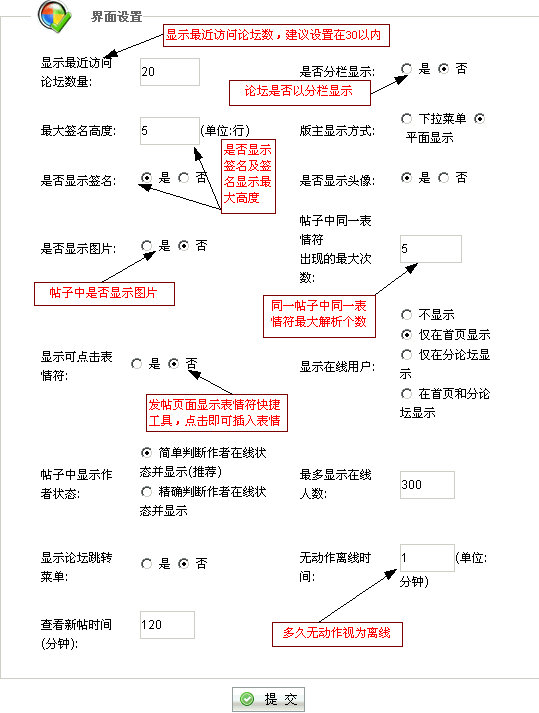 界面设置

显示最近访问论坛数，建议设置在30以内

显示最近访问论坛数量: 20

是否分栏显示: 是 否

论坛是否以分栏显示

最大签名高度: 5 (单位:行)

版主显示方式: 下拉菜单 平面显示

是否显示签名及签名显示最大高度

是否显示签名: 是 否

是否显示头像: 是 否

是否显示图片: 是 否

帖子中同一表情符出现的最大次数: 5

帖子中是否显示图片

同一帖子中同一表情符最大解析个数

显示可点击表情符: 是 否

显示在线用户: 不显示 仅在首页显示 仅在分论坛显示 在首页和分论坛显示

发帖页面显示表情符快捷工具，点击即可插入表情

帖子中显示作者状态: 简单判断作者在线状态并显示(推荐) 精确判断作者在线状态并显示

最多显示在线人数: 300

显示论坛跳转菜单: 是 否

无动作离线时间: 1 (单位:分钟)

查看新帖时间(分钟): 120

多久无动作视为离线

提 交